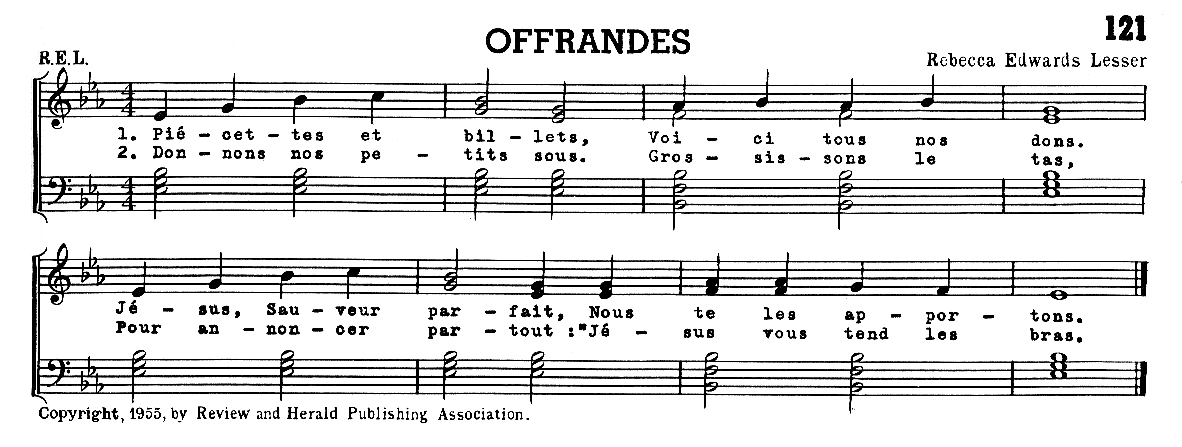 OFFRANDES

121

R.E.L.

Rebecca Edwards Lesser

1. Pié - cet - tes et bil - lets, Voi - ci tous nos dons.
2. Don - nons nos pe - tits sous. Gros - sis - sons le tas,

Jé - sus, Sau - veur par - fait, Nous te les ap - por - tons.
Pour an - non - cer par - tout :"Jé - sus vous tend les bras.

Copyright, 1955, by Review and Herald Publishing Association.